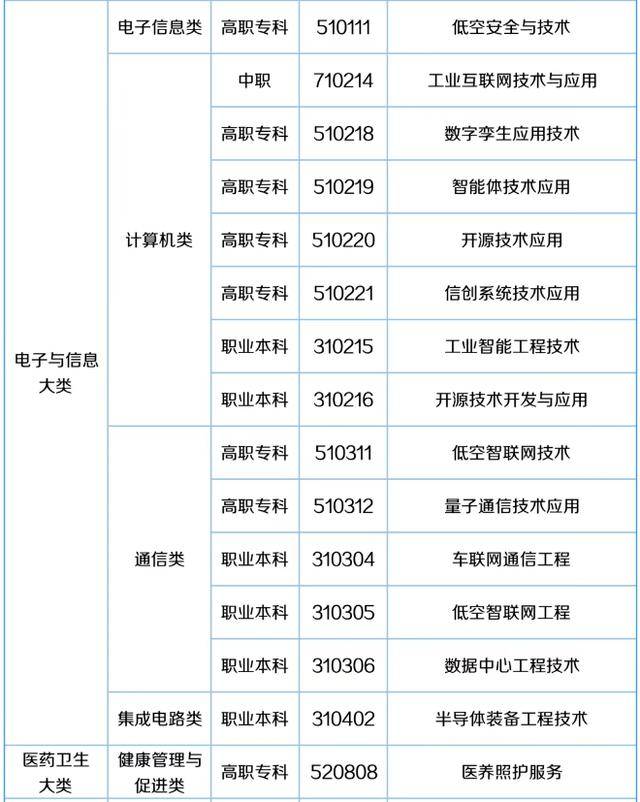 | | | | | |
|---|---|---|---|---|
| 电子与信息大类 | 电子信息类 | 高职专科 | 510111 | 低空安全与技术 |
| | 计算机类 | 中职 | 710214 | 工业互联网技术与应用 |
| | | 高职专科 | 510218 | 数字孪生应用技术 |
| | | 高职专科 | 510219 | 智能体技术应用 |
| | | 高职专科 | 510220 | 开源技术应用 |
| | | 高职专科 | 510221 | 信创系统技术应用 |
| | | 职业本科 | 310215 | 工业智能工程技术 |
| | | 职业本科 | 310216 | 开源技术开发与应用 |
| | 通信类 | 高职专科 | 510311 | 低空智联网技术 |
| | | 高职专科 | 510312 | 量子通信技术应用 |
| | | 职业本科 | 310304 | 车联网通信工程 |
| | | 职业本科 | 310305 | 低空智联网工程 |
| | | 职业本科 | 310306 | 数据中心工程技术 |
| | 集成电路类 | 职业本科 | 310402 | 半导体装备工程技术 |
| 医药卫生大类 | 健康管理与促进类 | 高职专科 | 520808 | 医养照护服务 |